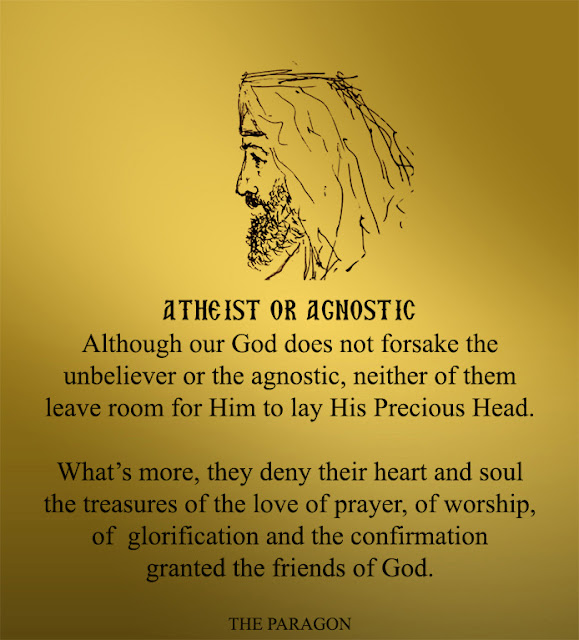 ATHEIST OR AGNOSTIC

Although our God does not forsake the unbeliever or the agnostic, neither of them leave room for Him to lay His Precious Head.

What's more, they deny their heart and soul the treasures of the love of prayer, of worship, of glorification and the confirmation granted the friends of God.

THE PARAGON